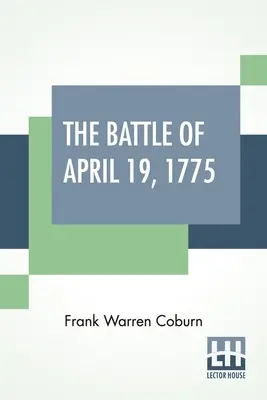 THE BATTLE OF APRIL 19, 1775

Frank Warren Coburn

LH
LECTOR HOUSE